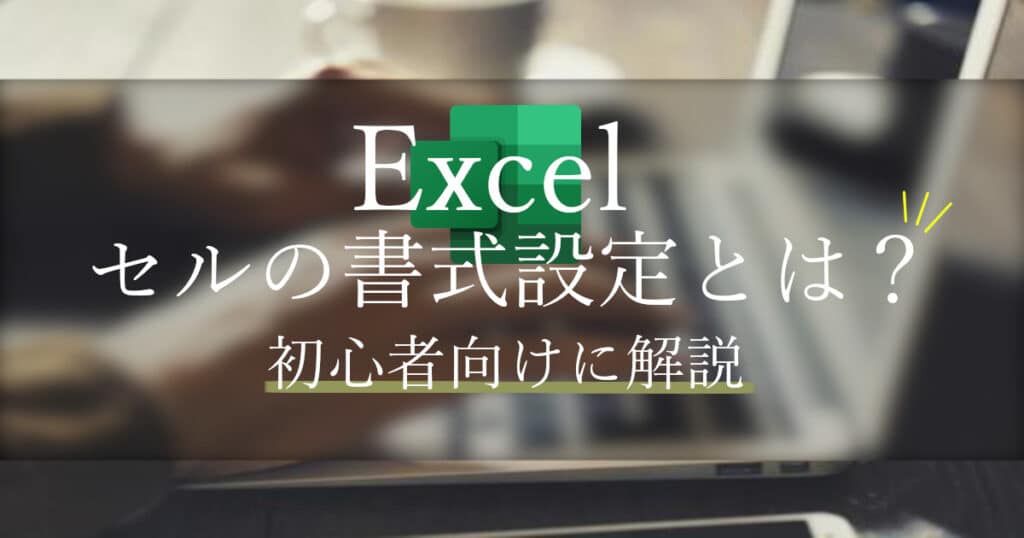 Excel
セルの書式設定とは？
初心者向けに解説